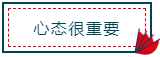 心态很重要